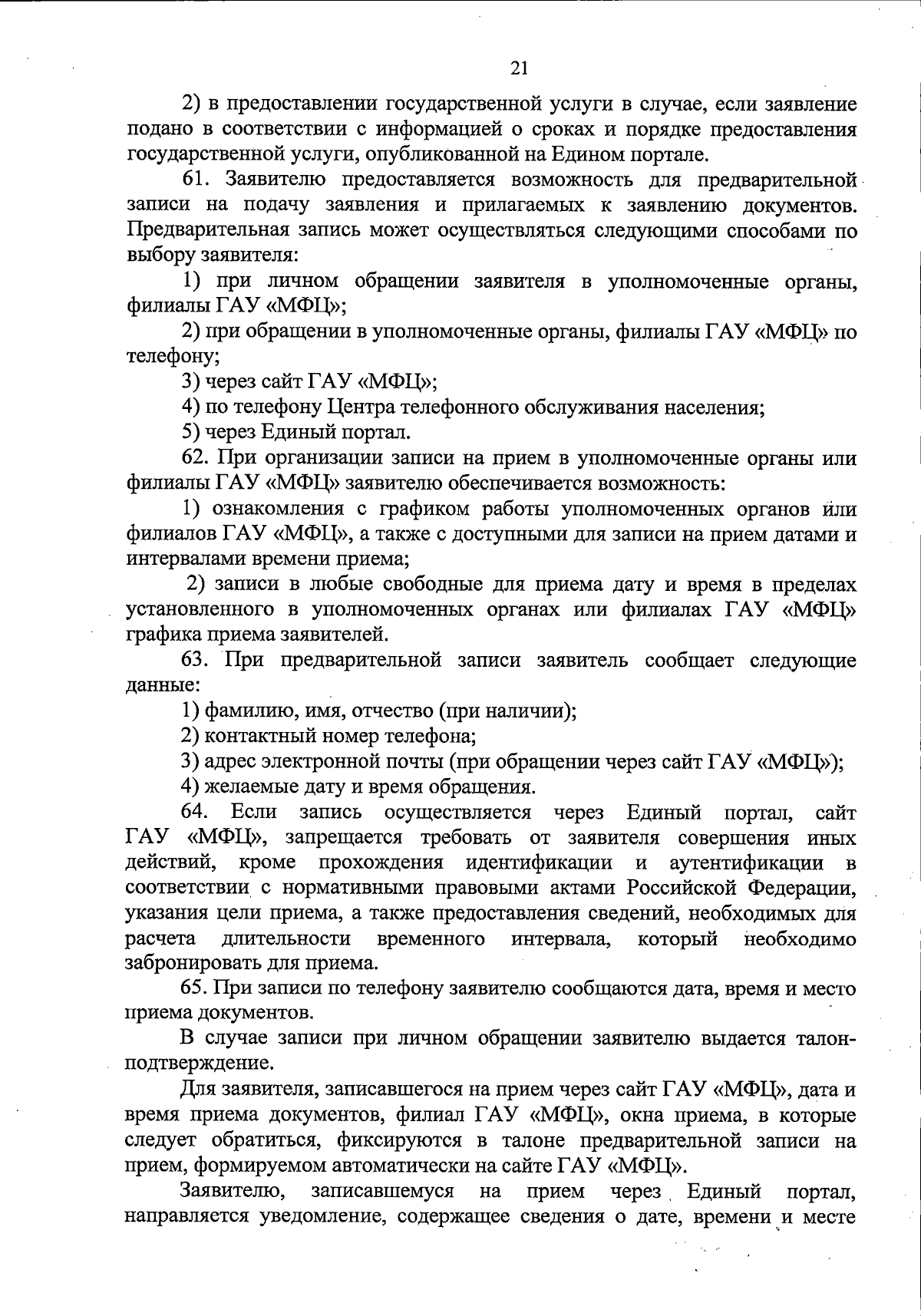 21

2) в предоставлении государственной услуги в случае, если заявление подано в соответствии с информацией о сроках и порядке предоставления государственной услуги, опубликованной на Едином портале.

61. Заявителю предоставляется возможность для предварительной записи на подачу заявления и прилагаемых к заявлению документов. Предварительная запись может осуществляться следующими способами по выбору заявителя:

1) при личном обращении заявителя в уполномоченные органы, филиалы ГАУ «МФЦ»;

2) при обращении в уполномоченные органы, филиалы ГАУ «МФЦ» по телефону;

3) через сайт ГАУ «МФЦ»;

4) по телефону Центра телефонного обслуживания населения;

5) через Единый портал.

62. При организации записи на прием в уполномоченные органы или филиалы ГАУ «МФЦ» заявителю обеспечивается возможность:

1) ознакомления с графиком работы уполномоченных органов или филиалов ГАУ «МФЦ», а также с доступными для записи на прием датами и интервалами времени приема;

2) записи в любые свободные для приема дату и время в пределах установленного в уполномоченных органах или филиалах ГАУ «МФЦ» графика приема заявителей.

63. При предварительной записи заявитель сообщает следующие данные:

1) фамилию, имя, отчество (при наличии);

2) контактный номер телефона;

3) адрес электронной почты (при обращении через сайт ГАУ «МФЦ»);

4) желаемые дату и время обращения.

64. Если запись осуществляется через Единый портал, сайт ГАУ «МФЦ», запрещается требовать от заявителя совершения иных действий, кроме прохождения идентификации и аутентификации в соответствии с нормативными правовыми актами Российской Федерации, указания цели приема, а также предоставления сведений, необходимых для расчета длительности временного интервала, который необходимо забронировать для приема.

65. При записи по телефону заявителю сообщаются дата, время и место приема документов.

В случае записи при личном обращении заявителю выдается талон-подтверждение.

Для заявителя, записавшегося на прием через сайт ГАУ «МФЦ», дата и время приема документов, филиал ГАУ «МФЦ», окна приема, в которые следует обратиться, фиксируются в талоне предварительной записи на прием, формируемом автоматически на сайте ГАУ «МФЦ».

Заявителю, записавшемуся на прием через Единый портал, направляется уведомление, содержащее сведения о дате, времени и месте